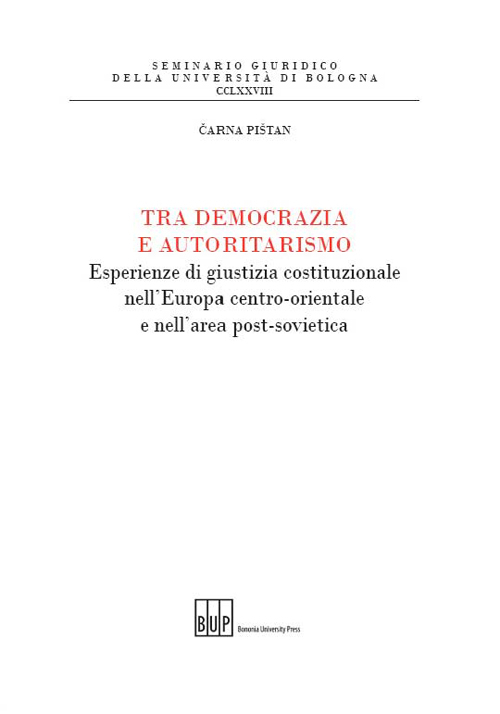 SEMINARIO GIURIDICO
DELLA UNIVERSITÀ DI BOLOGNA
CCLXXVIII

ČARNA PIŠTAN

TRA DEMOCRAZIA
E AUTORITARISMO
Esperienze di giustizia costituzionale
nell'Europa centro-orientale
e nell'area post-sovietica

BUP Bononia University Press